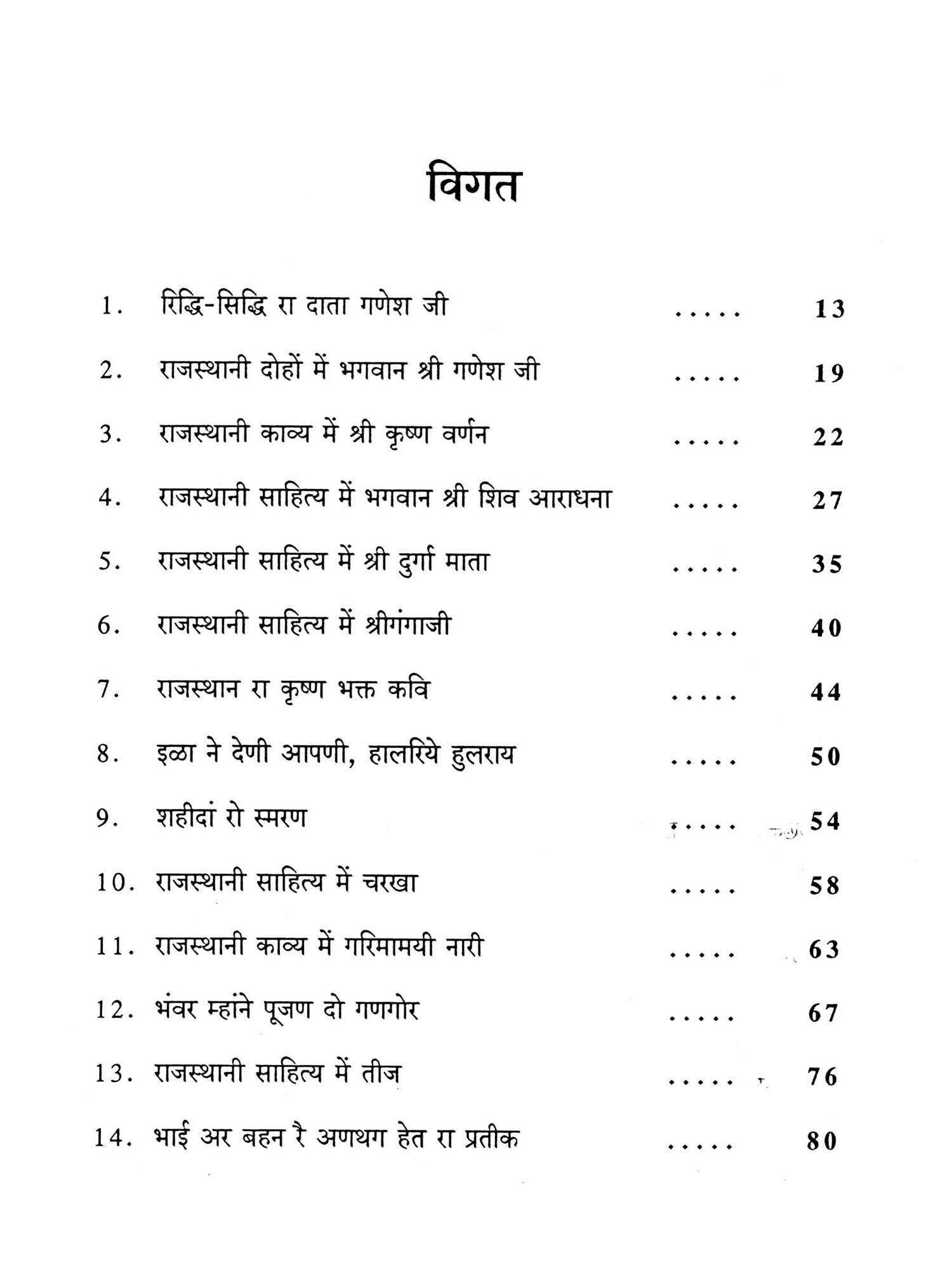 विगत

1. रिद्धि-सिद्धि रा दाता गणेश जी ..... 13

2. राजस्थानी दोहों में भगवान श्री गणेश जी ..... 19

3. राजस्थानी काव्य में श्री कृष्ण वर्णन ..... 22

4. राजस्थानी साहित्य में भगवान श्री शिव आराधना ..... 27

5. राजस्थानी साहित्य में श्री दुर्गा माता ..... 35

6. राजस्थानी साहित्य में श्रीगंगाजी ..... 40

7. राजस्थान रा कृष्ण भक्त कवि ..... 44

8. इळा ने देणी आपणी, हालरिये हुलराय ..... 50

9. शहीदां रो स्मरण ..... 54

10. राजस्थानी साहित्य में चरखा ..... 58

11. राजस्थानी काव्य में गरिमामयी नारी ..... 63

12. भंवर म्हांने पूजण दो गणगोर ..... 67

13. राजस्थानी साहित्य में तीज ..... 76

14. भाई अर बहन रै अणथग हेत रा प्रतीक ..... 80